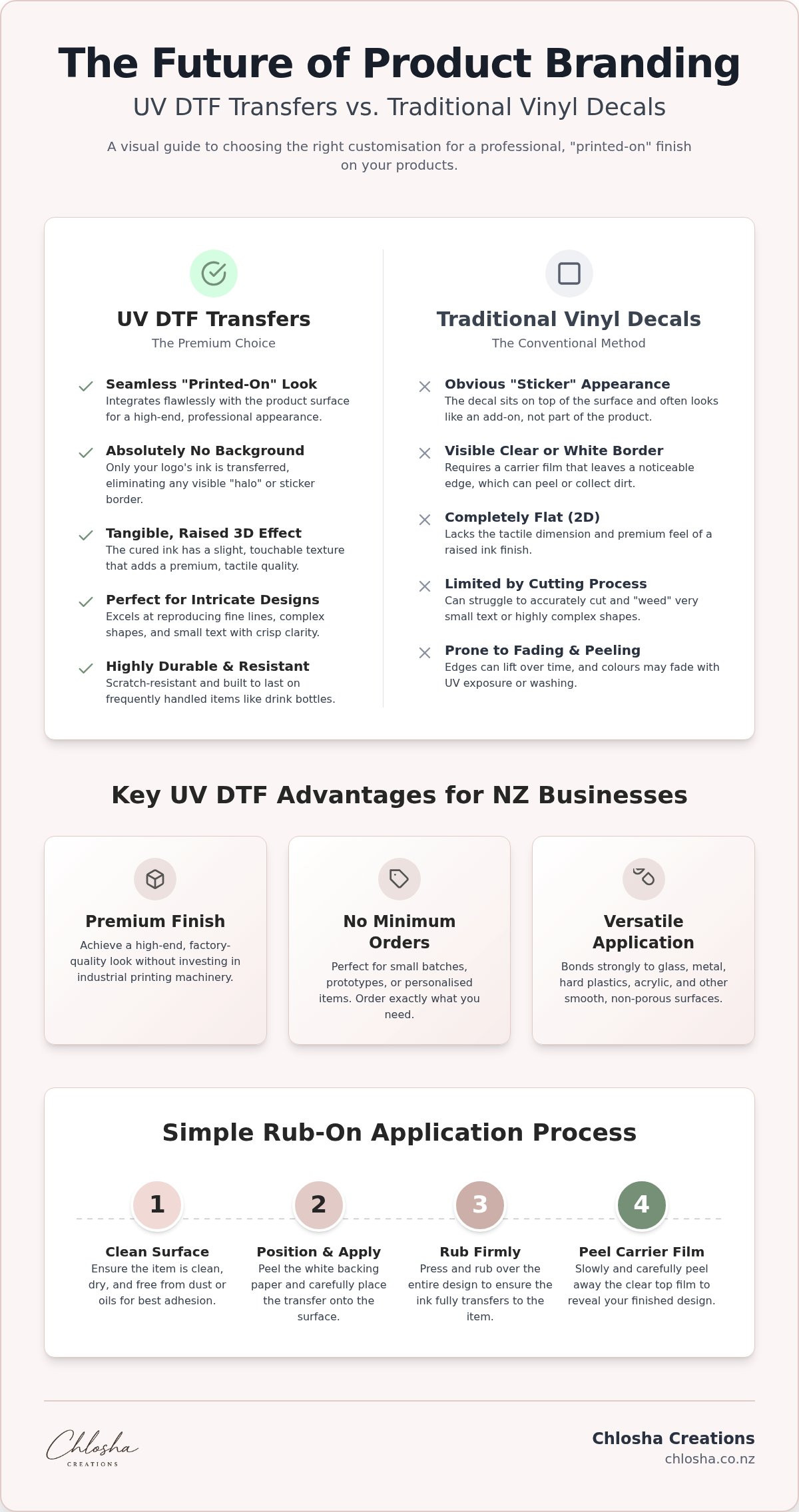 The Future of Product Branding

UV DTF Transfers vs. Traditional Vinyl Decals

A visual guide to choosing the right customisation for a professional, "printed-on" finish on your products.

UV DTF Transfers

The Premium Choice

Seamless "Printed-On" Look
Integrates flawlessly with the product surface for a high-end, professional appearance.

Absolutely No Background
Only your logo's ink is transferred, eliminating any visible "halo" or sticker border.

Tangible, Raised 3D Effect
The cured ink has a slight, touchable texture that adds a premium, tactile quality.

Perfect for Intricate Designs
Excels at reproducing fine lines, complex shapes, and small text with crisp clarity.

Highly Durable & Resistant
Scratch-resistant and built to last on frequently handled items like drink bottles.

Traditional Vinyl Decals

The Conventional Method

Obvious "Sticker" Appearance
The decal sits on top of the surface and often looks like an add-on, not part of the product.

Visible Clear or White Border
Requires a carrier film that leaves a noticeable edge, which can peel or collect dirt.

Completely Flat (2D)
Lacks the tactile dimension and premium feel of a raised ink finish.

Limited by Cutting Process
Can struggle to accurately cut and "weed" very small text or highly complex shapes.

Prone to Fading & Peeling
Edges can lift over time, and colours may fade with UV exposure or washing.

Key UV DTF Advantages for NZ Businesses

Premium Finish
Achieve a high-end, factory-quality look without investing in industrial printing machinery.

No Minimum Orders
Perfect for small batches, prototypes, or personalised items. Order exactly what you need.

Versatile Application
Bonds strongly to glass, metal, hard plastics, acrylic, and other smooth, non-porous surfaces.

Simple Rub-On Application Process

1
Clean Surface
Ensure the item is clean, dry, and free from dust or oils for best adhesion.

2
Position & Apply
Peel the white backing paper and carefully place the transfer onto the surface.

3
Rub Firmly
Press and rub over the entire design to ensure the ink fully transfers to the item.

4
Peel Carrier Film
Slowly and carefully peel away the clear top film to reveal your finished design.

Chlosha
CREATIONS

Chlosha Creations
chlosha.co.nz